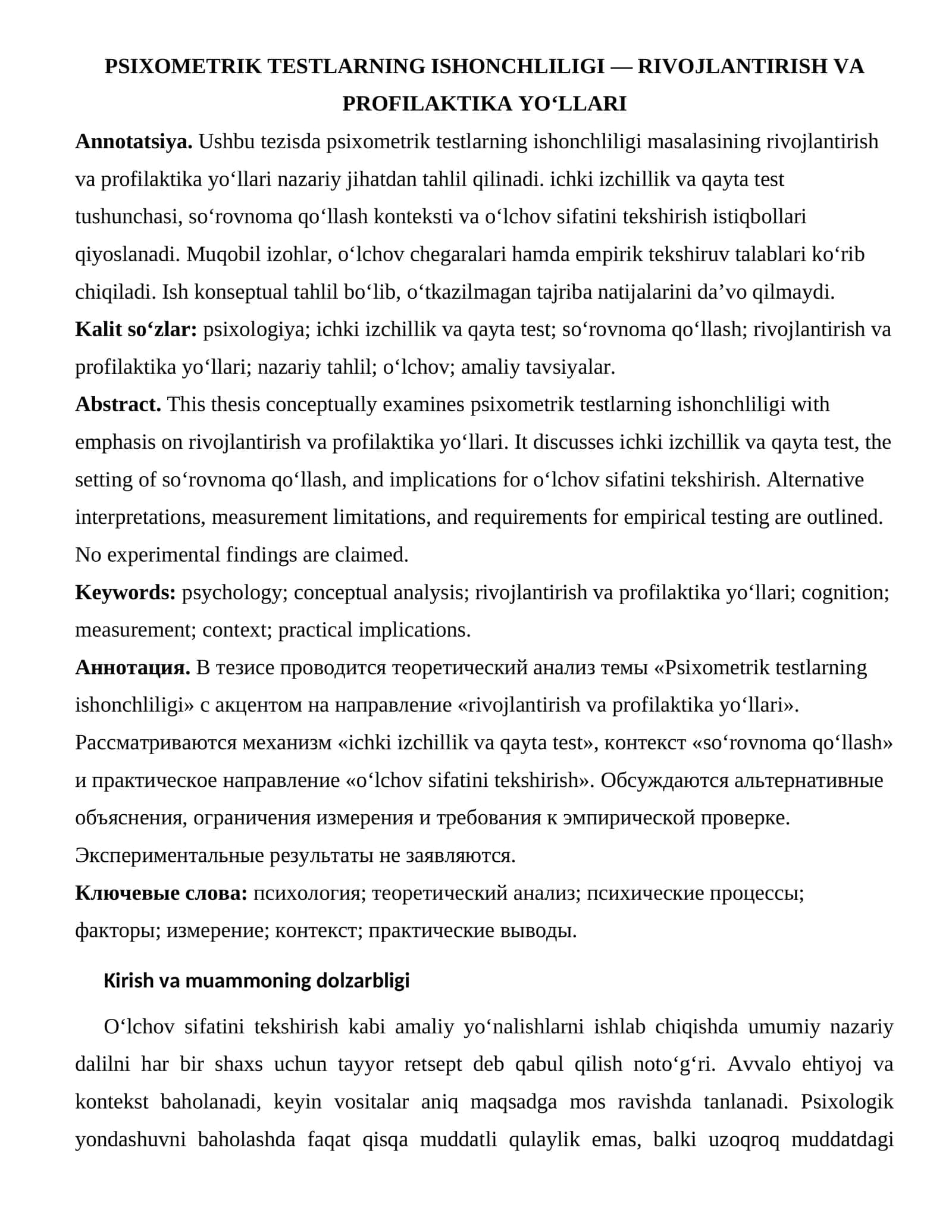 PSIXOMETRIK TESTLARNING ISHONCHLILIGI — RIVOJLANTIRISH VA PROFILAKTIKA YO'LLARI

Annotatsiya. Ushbu tezisda psixometrik testlarning ishonchliligi masalasining rivojlantirish va profilaktika yo'llari nazariy jihatdan tahlil qilinadi. ichki izchillik va qayta test tushunchasi, so'rovnoma qo'llash konteksti va o'lchov sifatini tekshirish istiqbollari qiyoslanadi. Muqobil izohlar, o'lchov chegaralari hamda empirik tekshiruv talablari ko'rib chiqiladi. Ish konseptual tahlil bo'lib, o'tkazilmagan tajriba natijalarini da'vo qilmaydi.

Kalit so'zlar: psixologiya; ichki izchillik va qayta test; so'rovnoma qo'llash; rivojlantirish va profilaktika yo'llari; nazariy tahlil; o'lchov; amaliy tavsiyalar.

Abstract. This thesis conceptually examines psixometrik testlarning ishonchliligi with emphasis on rivojlantirish va profilaktika yo'llari. It discusses ichki izchillik va qayta test, the setting of so'rovnoma qo'llash, and implications for o'lchov sifatini tekshirish. Alternative interpretations, measurement limitations, and requirements for empirical testing are outlined. No experimental findings are claimed.

Keywords: psychology; conceptual analysis; rivojlantirish va profilaktika yo'llari; cognition; measurement; context; practical implications.

Аннотация. В тезисе проводится теоретический анализ темы «Psixometrik testlarning ishonchliligi» с акцентом на направление «rivojlantirish va profilaktika yo'llari». Рассматриваются механизм «ichki izchillik va qayta test», контекст «so'rovnoma qo'llash» и практическое направление «o'lchov sifatini tekshirish». Обсуждаются альтернативные объяснения, ограничения измерения и требования к эмпирической проверке. Экспериментальные результаты не заявляются.

Ключевые слова: психология; теоретический анализ; психические процессы; факторы; измерение; контекст; практические выводы.

Kirish va muammoning dolzarbligi

O'lchov sifatini tekshirish kabi amaliy yo'nalishlarni ishlab chiqishda umumiy nazariy dalilni har bir shaxs uchun tayyor retsept deb qabul qilish noto'g'ri. Avvalo ehtiyoj va kontekst baholanadi, keyin vositalar aniq maqsadga mos ravishda tanlanadi. Psixologik yondashuvni baholashda faqat qisqa muddatli qulaylik emas, balki uzoqroq muddatdagi